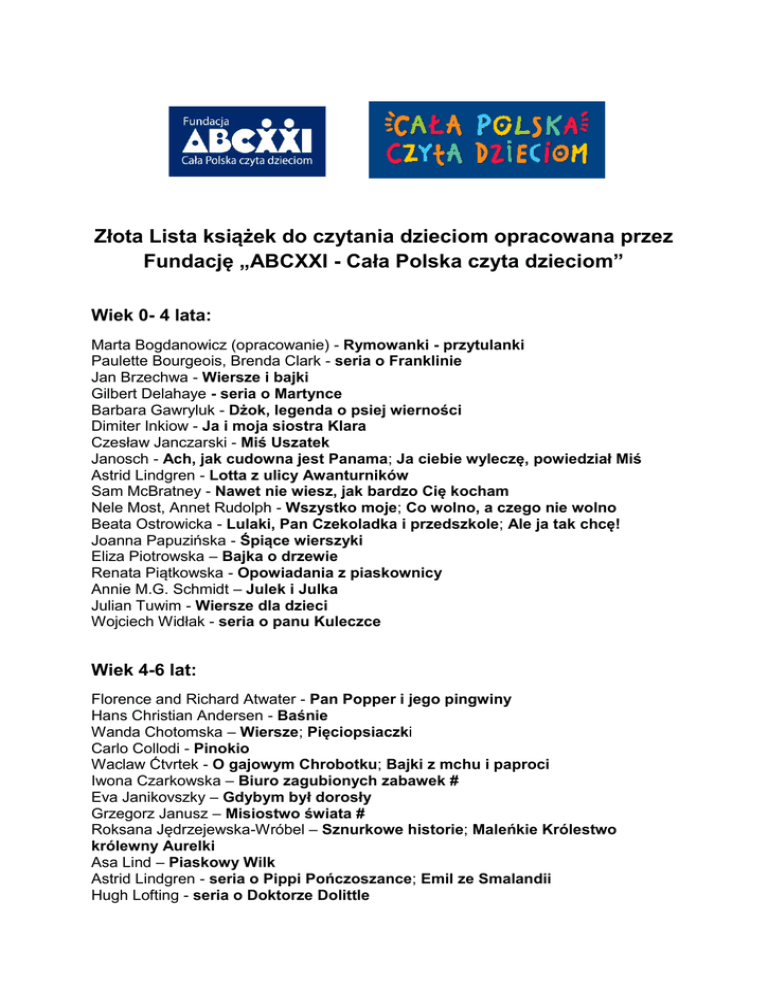 Fundacja
ABCXXI
Cała Polska czyta dzieciom

CAŁA POLSKA CZYTA DZIECIOM

Złota Lista książek do czytania dzieciom opracowana przez Fundację „ABCXXI - Cała Polska czyta dzieciom”

Wiek 0- 4 lata:

Marta Bogdanowicz (opracowanie) - Rymowanki - przytulanki
Paulette Bourgeois, Brenda Clark - seria o Franklinie
Jan Brzechwa - Wiersze i bajki
Gilbert Delahaye - seria o Martynce
Barbara Gawryluk - Dżok, legenda o psiej wierności
Dimiter Inkiow - Ja i moja siostra Klara
Czesław Janczarski - Miś Uszatek
Janosch - Ach, jak cudowna jest Panama; Ja ciebie wyleczę, powiedział Miś
Astrid Lindgren - Lotta z ulicy Awanturników
Sam McBratney - Nawet nie wiesz, jak bardzo Cię kocham
Nele Most, Annet Rudolph - Wszystko moje; Co wolno, a czego nie wolno
Beata Ostrowicka - Lulaki, Pan Czekoladka i przedszkole; Ale ja tak chcę!
Joanna Papuzińska - Śpiące wierszyki
Eliza Piotrowska – Bajka o drzewie
Renata Piątkowska - Opowiadania z piaskownicy
Annie M.G. Schmidt – Julek i Julka
Julian Tuwim - Wiersze dla dzieci
Wojciech Widłak - seria o panu Kuleczce

Wiek 4-6 lat:

Florence and Richard Atwater - Pan Popper i jego pingwiny
Hans Christian Andersen - Baśnie
Wanda Chotomska – Wiersze; Pięciopsiaczki
Carlo Collodi - Pinokio
Waclaw Ćtvrtek - O gajowym Chrobotku; Bajki z mchu i paproci
Iwona Czarkowska – Biuro zagubionych zabawek #
Eva Janikovszky – Gdybym był dorosły
Grzegorz Janusz – Misiostwo świata #
Roksana Jędrzejewska-Wróbel – Sznurkowe historie; Maleńkie Królestwo królewny Aurelki
Asa Lind – Piaskowy Wilk
Astrid Lindgren - seria o Pippi Pończoszance; Emil ze Smalandii
Hugh Lofting - seria o Doktorze Dolittle